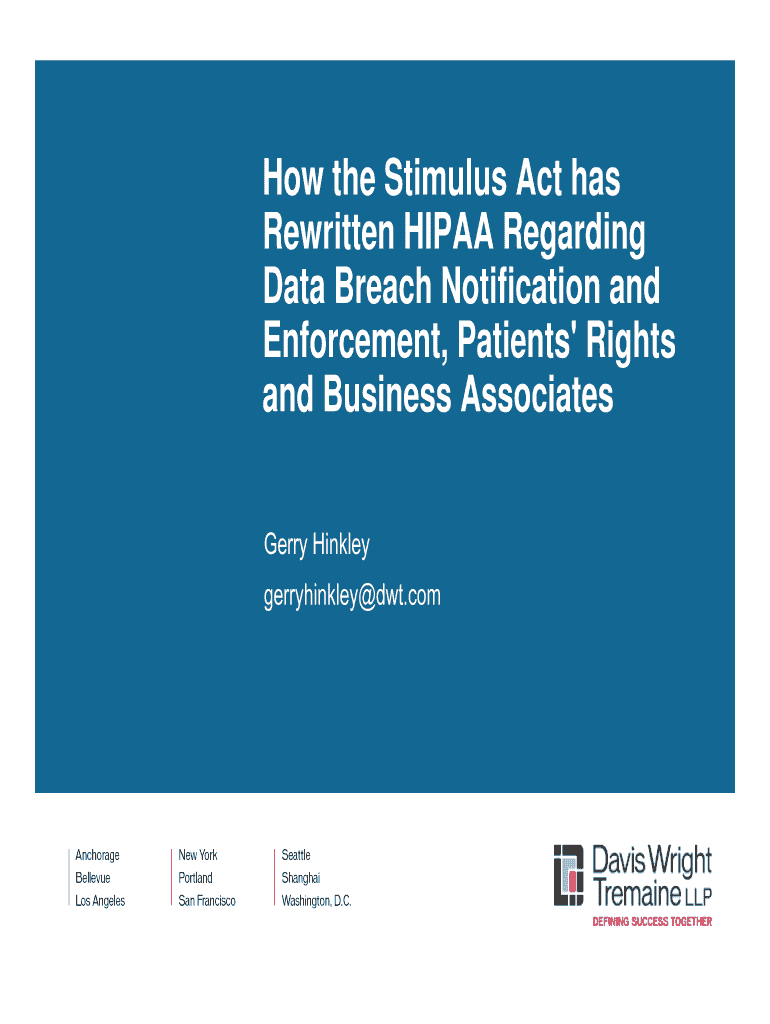 How the Stimulus Act has Rewritten HIPAA Regarding Data Breach Notification and Enforcement, Patients' Rights and Business Associates

Gerry Hinkley

gerryhinkley@dwt.com

Anchorage
Bellevue
Los Angeles

New York
Portland
San Francisco

Seattle
Shanghai
Washington, D.C.

Davis Wright Tremaine LLP
DEFINING SUCCESS TOGETHER